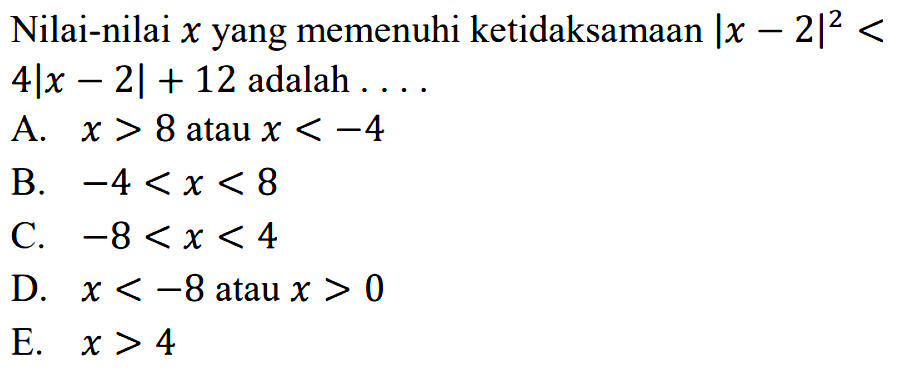 Nilai-nilai $x$ yang memenuhi ketidaksamaan $|x-2|^2 < 4|x-2|+12$ adalah . . . .

A. $x > 8$ atau $x < -4$

B. $-4 < x < 8$

C. $-8 < x < 4$

D. $x < -8$ atau $x > 0$

E. $x > 4$